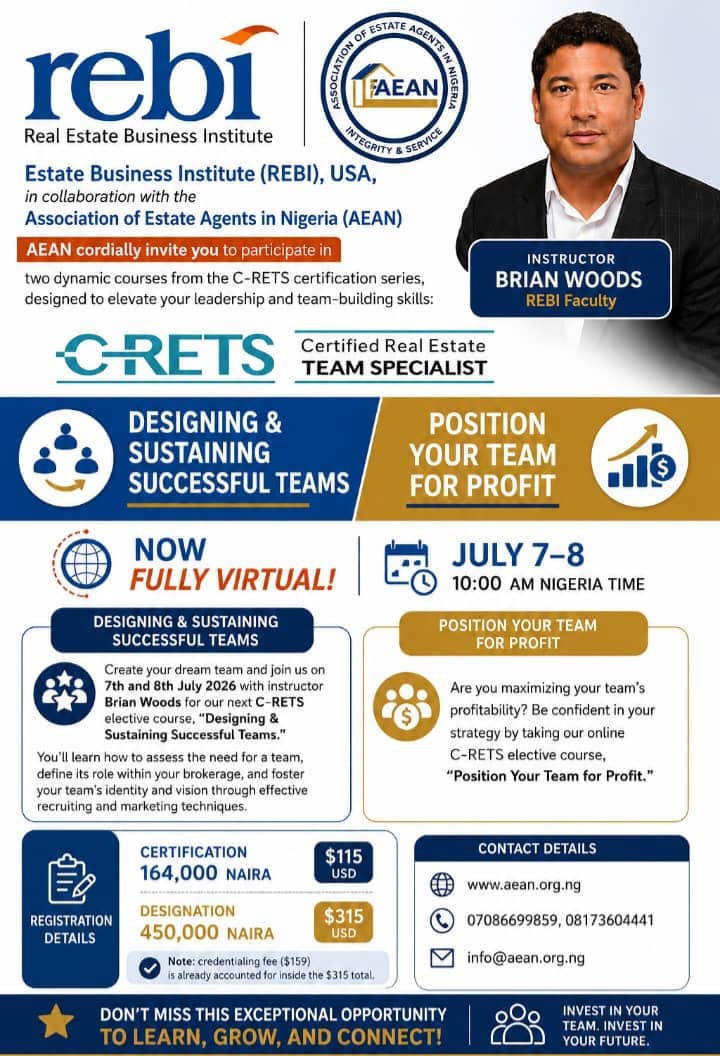 rebi
Real Estate Business Institute

ASSOCIATION OF ESTATE AGENTS IN NIGERIA
AEAN
INTEGRITY & SERVICE

Estate Business Institute (REBI), USA,
in collaboration with the
Association of Estate Agents in Nigeria (AEAN)

AEAN cordially invite you to participate in
two dynamic courses from the C-RETS certification series, designed to elevate your leadership and team-building skills:

INSTRUCTOR
BRIAN WOODS
REBI Faculty

C-RETS
Certified Real Estate
TEAM SPECIALIST

DESIGNING & SUSTAINING SUCCESSFUL TEAMS

POSITION YOUR TEAM FOR PROFIT

NOW
FULLY VIRTUAL!

JULY 7–8
10:00 AM NIGERIA TIME

DESIGNING & SUSTAINING SUCCESSFUL TEAMS

Create your dream team and join us on 7th and 8th July 2026 with instructor Brian Woods for our next C-RETS elective course, "Designing & Sustaining Successful Teams."

You'll learn how to assess the need for a team, define its role within your brokerage, and foster your team's identity and vision through effective recruiting and marketing techniques.

POSITION YOUR TEAM FOR PROFIT

Are you maximizing your team's profitability? Be confident in your strategy by taking our online C-RETS elective course, "Position Your Team for Profit."

REGISTRATION DETAILS

CERTIFICATION
164,000 NAIRA
$115
USD

DESIGNATION
450,000 NAIRA
$315
USD

Note: credentialing fee ($159) is already accounted for inside the $315 total.

CONTACT DETAILS
www.aean.org.ng
07086699859, 08173604441
info@aean.org.ng

DON'T MISS THIS EXCEPTIONAL OPPORTUNITY
TO LEARN, GROW, AND CONNECT!

INVEST IN YOUR TEAM. INVEST IN YOUR FUTURE.